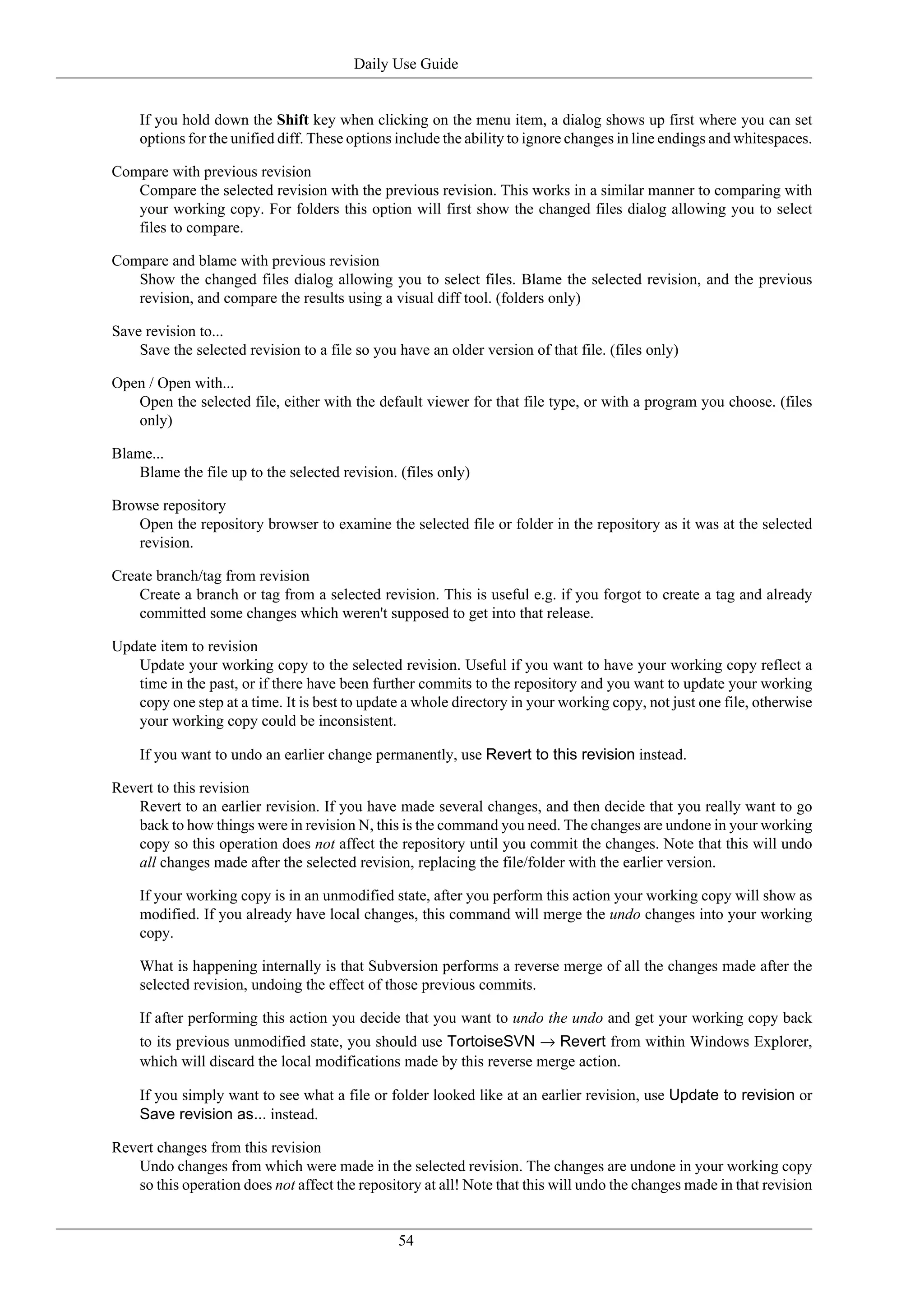 Daily Use Guide

If you hold down the Shift key when clicking on the menu item, a dialog shows up first where you can set options for the unified diff. These options include the ability to ignore changes in line endings and whitespaces.

Compare with previous revision
Compare the selected revision with the previous revision. This works in a similar manner to comparing with your working copy. For folders this option will first show the changed files dialog allowing you to select files to compare.

Compare and blame with previous revision
Show the changed files dialog allowing you to select files. Blame the selected revision, and the previous revision, and compare the results using a visual diff tool. (folders only)

Save revision to...
Save the selected revision to a file so you have an older version of that file. (files only)

Open / Open with...
Open the selected file, either with the default viewer for that file type, or with a program you choose. (files only)

Blame...
Blame the file up to the selected revision. (files only)

Browse repository
Open the repository browser to examine the selected file or folder in the repository as it was at the selected revision.

Create branch/tag from revision
Create a branch or tag from a selected revision. This is useful e.g. if you forgot to create a tag and already committed some changes which weren't supposed to get into that release.

Update item to revision
Update your working copy to the selected revision. Useful if you want to have your working copy reflect a time in the past, or if there have been further commits to the repository and you want to update your working copy one step at a time. It is best to update a whole directory in your working copy, not just one file, otherwise your working copy could be inconsistent.

If you want to undo an earlier change permanently, use Revert to this revision instead.

Revert to this revision
Revert to an earlier revision. If you have made several changes, and then decide that you really want to go back to how things were in revision N, this is the command you need. The changes are undone in your working copy so this operation does not affect the repository until you commit the changes. Note that this will undo all changes made after the selected revision, replacing the file/folder with the earlier version.

If your working copy is in an unmodified state, after you perform this action your working copy will show as modified. If you already have local changes, this command will merge the undo changes into your working copy.

What is happening internally is that Subversion performs a reverse merge of all the changes made after the selected revision, undoing the effect of those previous commits.

If after performing this action you decide that you want to undo the undo and get your working copy back to its previous unmodified state, you should use TortoiseSVN → Revert from within Windows Explorer, which will discard the local modifications made by this reverse merge action.

If you simply want to see what a file or folder looked like at an earlier revision, use Update to revision or Save revision as... instead.

Revert changes from this revision
Undo changes from which were made in the selected revision. The changes are undone in your working copy so this operation does not affect the repository at all! Note that this will undo the changes made in that revision

54